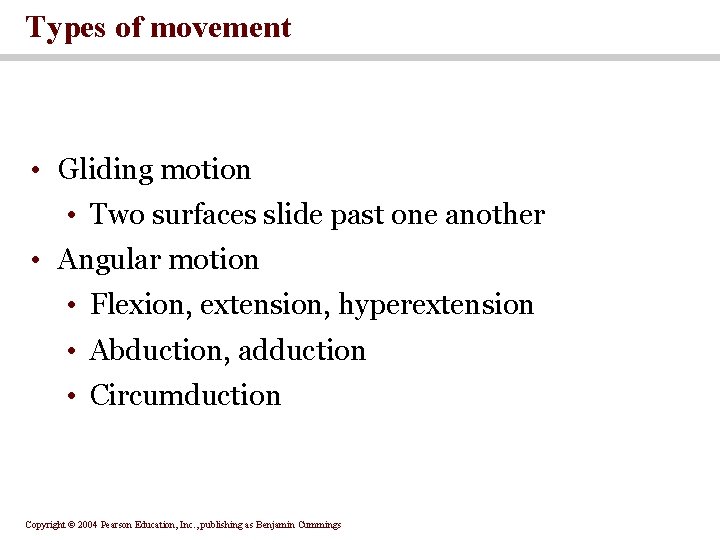 Types of movement

• Gliding motion
  • Two surfaces slide past one another
• Angular motion
  • Flexion, extension, hyperextension
  • Abduction, adduction
  • Circumduction

Copyright © 2004 Pearson Education, Inc., publishing as Benjamin Cummings